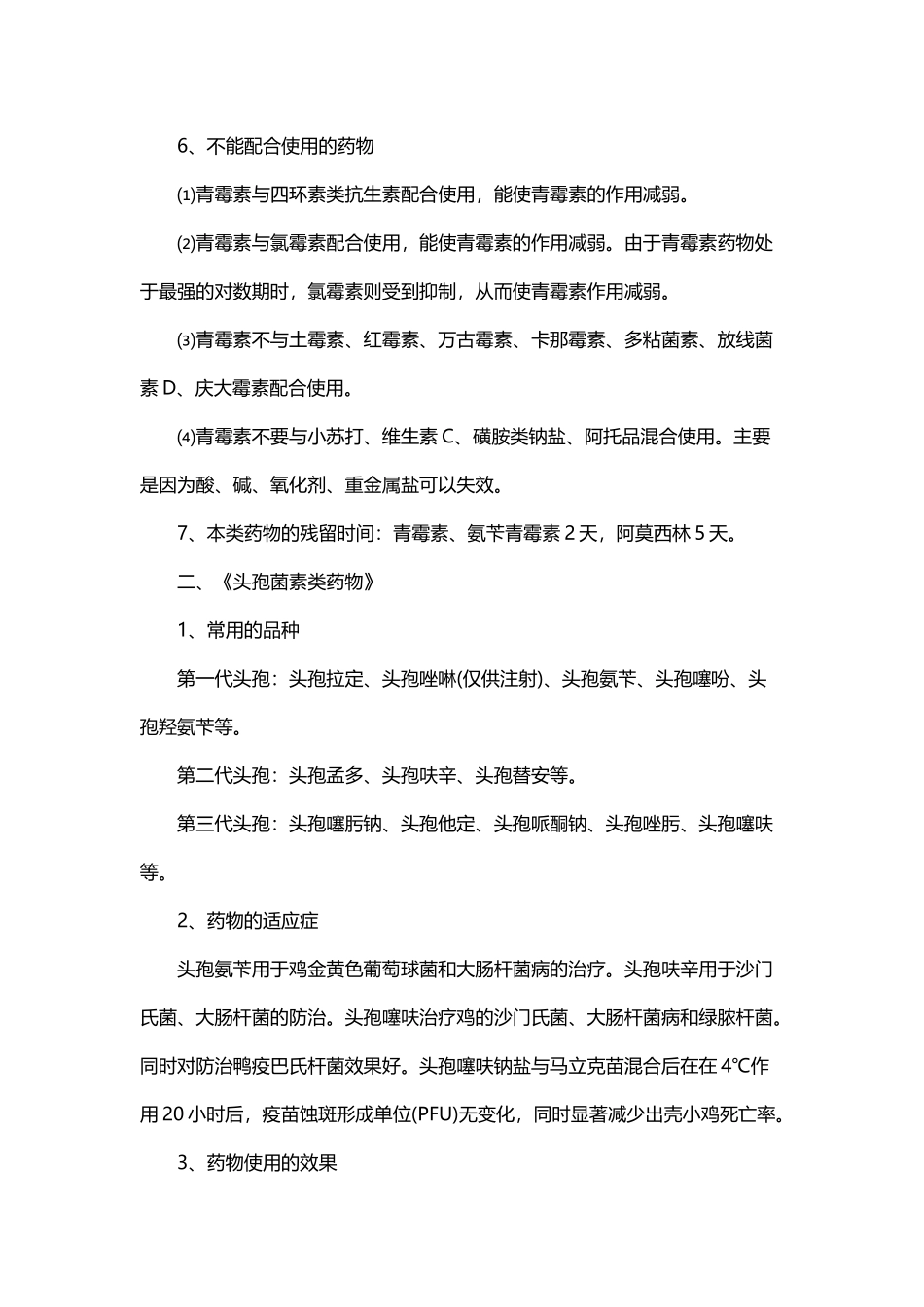 6、不能配合使用的药物

⑴青霉素与四环素类抗生素配合使用，能使青霉素的作用减弱。

⑵青霉素与氯霉素配合使用，能使青霉素的作用减弱。由于青霉素药物处于最强的对数期时，氯霉素则受到抑制，从而使青霉素作用减弱。

⑶青霉素不与土霉素、红霉素、万古霉素、卡那霉素、多粘菌素、放线菌素 D、庆大霉素配合使用。

⑷青霉素不要与小苏打、维生素 C、磺胺类钠盐、阿托品混合使用。主要是因为酸、碱、氧化剂、重金属盐可以失效。

7、本类药物的残留时间：青霉素、氨苄青霉素 2 天，阿莫西林 5 天。

二、《头孢菌素类药物》

1、常用的品种

第一代头孢：头孢拉定、头孢唑啉(仅供注射)、头孢氨苄、头孢噻吩、头孢羟氨苄等。

第二代头孢：头孢孟多、头孢呋辛、头孢替安等。

第三代头孢：头孢噻肟钠、头孢他定、头孢哌酮钠、头孢唑肟、头孢噻呋等。

2、药物的适应症

头孢氨苄用于鸡金黄色葡萄球菌和大肠杆菌病的治疗。头孢呋辛用于沙门氏菌、大肠杆菌的防治。头孢噻呋治疗鸡的沙门氏菌、大肠杆菌病和绿脓杆菌。同时对防治鸭疫巴氏杆菌效果好。头孢噻呋钠盐与马立克苗混合后在在 4℃作用 20 小时后，疫苗蚀斑形成单位(PFU)无变化，同时显著减少出壳小鸡死亡率。

3、药物使用的效果